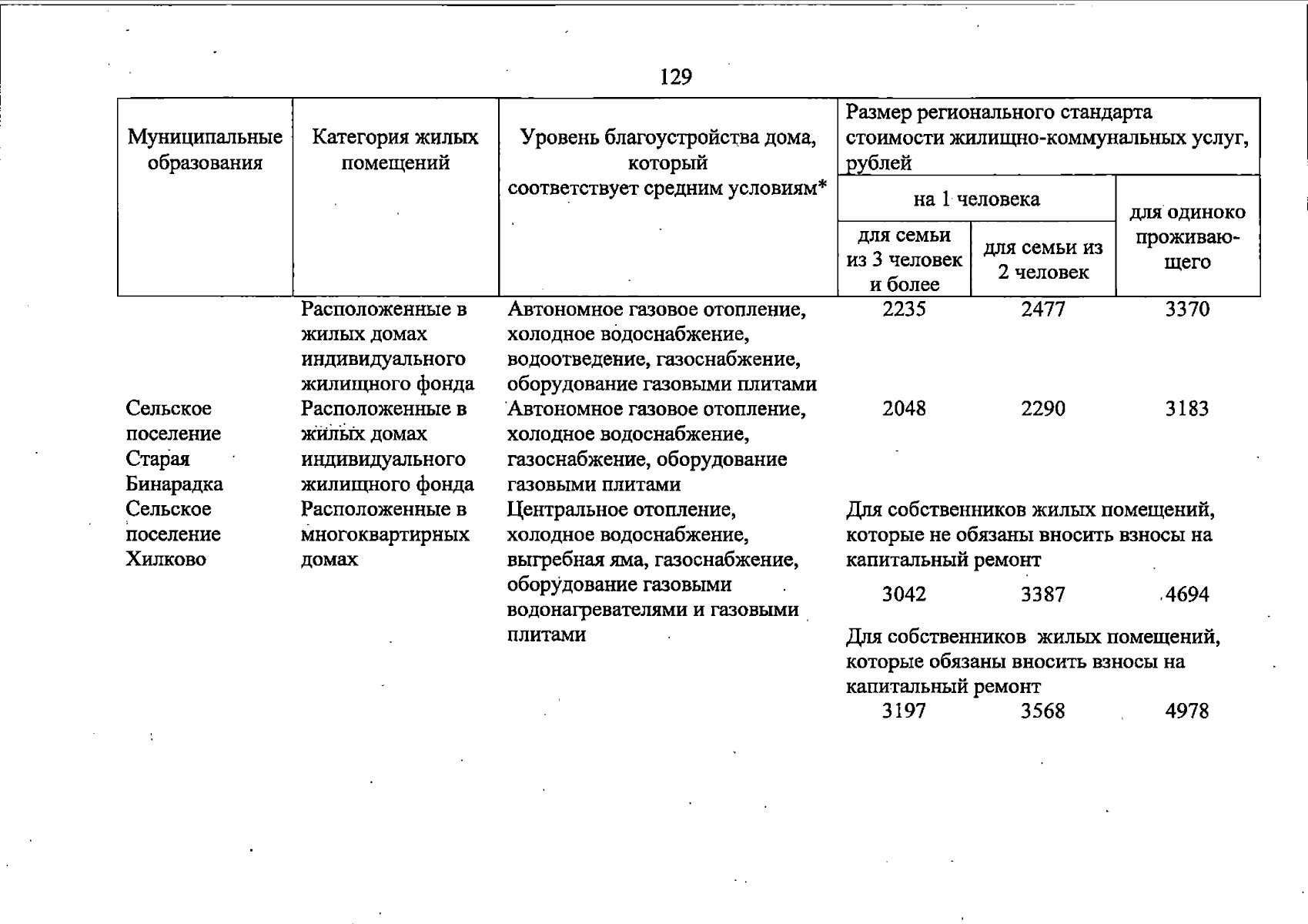 129

| Муниципальные образования | Категория жилых помещений | Уровень благоустройства дома, который соответствует средним условиям* | Размер регионального стандарта стоимости жилищно-коммунальных услуг, рублей | | |
|---|---|---|---|---|---|
| | | | на 1 человека | | для одиноко проживающего |
| | | | для семьи из 3 человек и более | для семьи из 2 человек | |
| | Расположенные в жилых домах индивидуального жилищного фонда | Автономное газовое отопление, холодное водоснабжение, водоотведение, газоснабжение, оборудование газовыми плитами | 2235 | 2477 | 3370 |
| Сельское поселение Старая Бинарадка | Расположенные в жилых домах индивидуального жилищного фонда | Автономное газовое отопление, холодное водоснабжение, газоснабжение, оборудование газовыми плитами | 2048 | 2290 | 3183 |
| Сельское поселение Хилково | Расположенные в многоквартирных домах | Центральное отопление, холодное водоснабжение, выгребная яма, газоснабжение, оборудование газовыми водонагревателями и газовыми плитами | Для собственников жилых помещений, которые не обязаны вносить взносы на капитальный ремонт | | |
| | | | 3042 | 3387 | 4694 |
| | | | Для собственников жилых помещений, которые обязаны вносить взносы на капитальный ремонт | | |
| | | | 3197 | 3568 | 4978 |